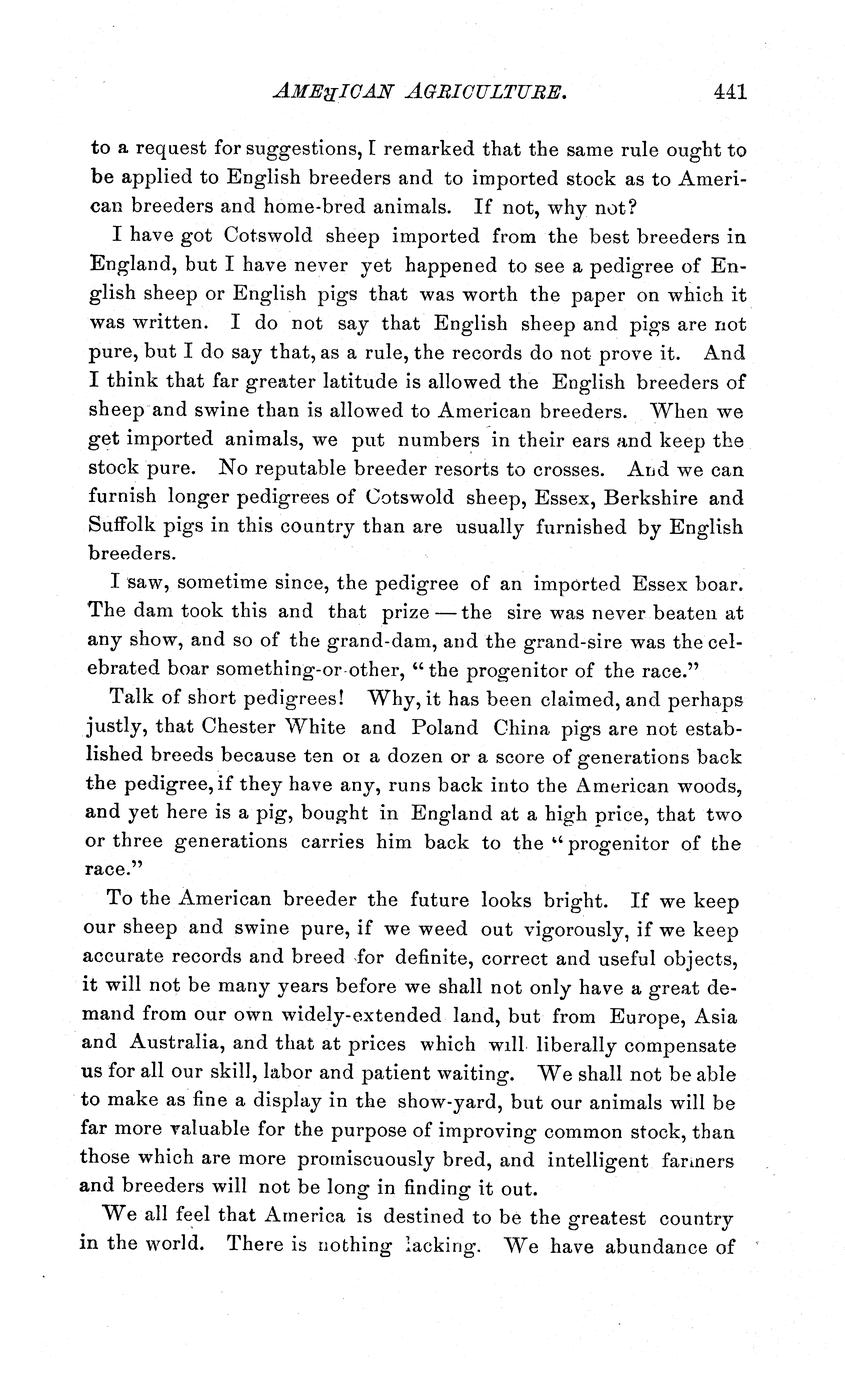 AMERICAN AGRICULTURE. 441

to a request for suggestions, I remarked that the same rule ought to be applied to English breeders and to imported stock as to American breeders and home-bred animals. If not, why not?

I have got Cotswold sheep imported from the best breeders in England, but I have never yet happened to see a pedigree of English sheep or English pigs that was worth the paper on which it was written. I do not say that English sheep and pigs are not pure, but I do say that, as a rule, the records do not prove it. And I think that far greater latitude is allowed the English breeders of sheep and swine than is allowed to American breeders. When we get imported animals, we put numbers in their ears and keep the stock pure. No reputable breeder resorts to crosses. And we can furnish longer pedigrees of Cotswold sheep, Essex, Berkshire and Suffolk pigs in this country than are usually furnished by English breeders.

I saw, sometime since, the pedigree of an imported Essex boar. The dam took this and that prize — the sire was never beaten at any show, and so of the grand-dam, and the grand-sire was the celebrated boar something-or-other, "the progenitor of the race."

Talk of short pedigrees! Why, it has been claimed, and perhaps justly, that Chester White and Poland China pigs are not established breeds because ten or a dozen or a score of generations back the pedigree, if they have any, runs back into the American woods, and yet here is a pig, bought in England at a high price, that two or three generations carries him back to the "progenitor of the race."

To the American breeder the future looks bright. If we keep our sheep and swine pure, if we weed out vigorously, if we keep accurate records and breed for definite, correct and useful objects, it will not be many years before we shall not only have a great demand from our own widely-extended land, but from Europe, Asia and Australia, and that at prices which will liberally compensate us for all our skill, labor and patient waiting. We shall not be able to make as fine a display in the show-yard, but our animals will be far more valuable for the purpose of improving common stock, than those which are more promiscuously bred, and intelligent farmers and breeders will not be long in finding it out.

We all feel that America is destined to be the greatest country in the world. There is nothing lacking. We have abundance of